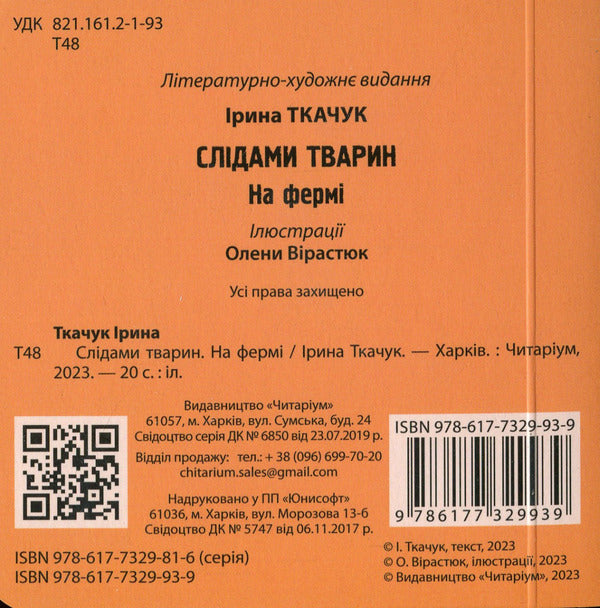 УДК 821.161.2-1-93
Т48

Літературно-художнє видання

Ірина ТКАЧУК

СЛІДАМИ ТВАРИН

На фермі

Ілюстрації
Олени Вірастюк

Усі права захищено

Ткачук Ірина

Т48 Слідами тварин. На фермі / Ірина Ткачук. — Харків. : Читаріум, 2023. — 20 с. : іл.

Видавництво «Читаріум»
61057, м. Харків, вул. Сумська, буд. 24
Свідоцтво серія ДК № 6850 від 23.07.2019 р.
Відділ продажу: тел.: + 38 (096) 699-70-20
chitarium.sales@gmail.com

Надруковано у ПП «Юнисофт»
61036, м. Харків, вул. Морозова 13-б
Свідоцтво ДК № 5747 від 06.11.2017 р.

ISBN 978-617-7329-93-9
9 786177 329939

ISBN 978-617-7329-81-6 (серія)
ISBN 978-617-7329-93-9

© І. Ткачук, текст, 2023
© О. Вірастюк, ілюстрації, 2023
© Видавництво «Читаріум», 2023